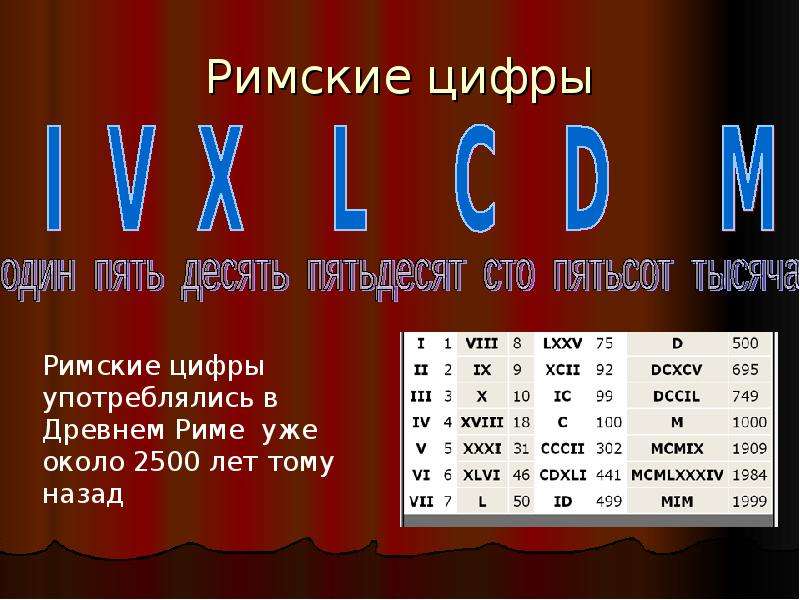 Римские цифры

I V X L C D M

один пять десять пятьдесят сто пятьсот тысяча

Римские цифры употреблялись в Древнем Риме уже около 2500 лет тому назад

| I | 1 | VIII | 8 | LXXV | 75 | D | 500 |
|---|---|---|---|---|---|---|---|
| II | 2 | IX | 9 | XCII | 92 | DCXCV | 695 |
| III | 3 | X | 10 | IC | 99 | DCCIL | 749 |
| IV | 4 | XVIII | 18 | C | 100 | M | 1000 |
| V | 5 | XXXI | 31 | CCCII | 302 | MCMIX | 1909 |
| VI | 6 | XLVI | 46 | CDXLI | 441 | MCMLXXXIV | 1984 |
| VII | 7 | L | 50 | ID | 499 | MIM | 1999 |